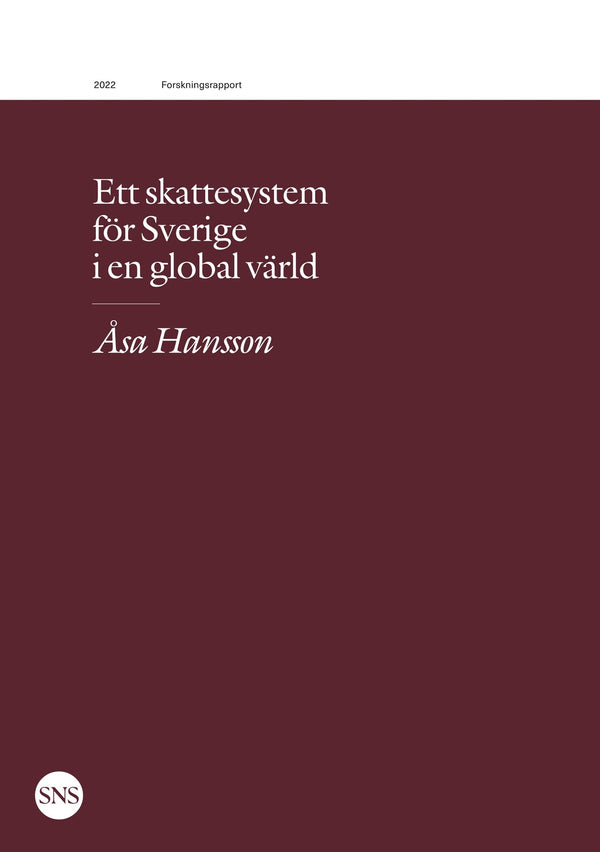 2022 Forskningsrapport

Ett skattesystem för Sverige i en global värld

Åsa Hansson

SNS